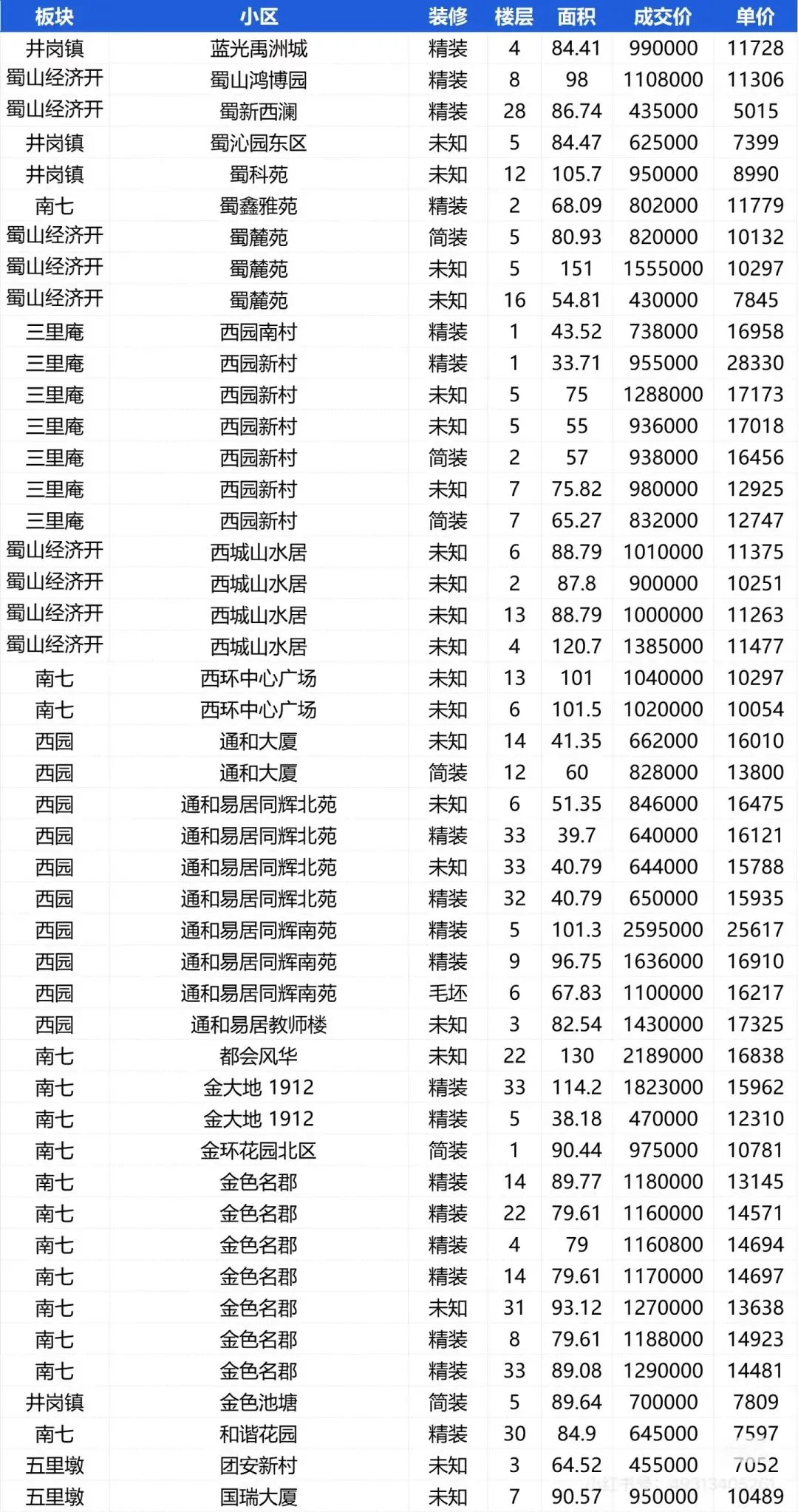 | 板块 | 小区 | 装修 | 楼层 | 面积 | 成交价 | 单价 |
|---|---|---|---|---|---|---|
| 井岗镇 | 蓝光禹洲城 | 精装 | 4 | 84.41 | 990000 | 11728 |
| 蜀山经济开 | 蜀山鸿博园 | 精装 | 8 | 98 | 1108000 | 11306 |
| 蜀山经济开 | 蜀新西澜 | 精装 | 28 | 86.74 | 435000 | 5015 |
| 井岗镇 | 蜀沁园东区 | 未知 | 5 | 84.47 | 625000 | 7399 |
| 井岗镇 | 蜀科苑 | 未知 | 12 | 105.7 | 950000 | 8990 |
| 南七 | 蜀鑫雅苑 | 精装 | 2 | 68.09 | 802000 | 11779 |
| 蜀山经济开 | 蜀麓苑 | 简装 | 5 | 80.93 | 820000 | 10132 |
| 蜀山经济开 | 蜀麓苑 | 未知 | 5 | 151 | 1555000 | 10297 |
| 蜀山经济开 | 蜀麓苑 | 未知 | 16 | 54.81 | 430000 | 7845 |
| 三里庵 | 西园南村 | 精装 | 1 | 43.52 | 738000 | 16958 |
| 三里庵 | 西园新村 | 精装 | 1 | 33.71 | 955000 | 28330 |
| 三里庵 | 西园新村 | 未知 | 5 | 75 | 1288000 | 17173 |
| 三里庵 | 西园新村 | 未知 | 5 | 55 | 936000 | 17018 |
| 三里庵 | 西园新村 | 简装 | 2 | 57 | 938000 | 16456 |
| 三里庵 | 西园新村 | 未知 | 7 | 75.82 | 980000 | 12925 |
| 三里庵 | 西园新村 | 简装 | 7 | 65.27 | 832000 | 12747 |
| 蜀山经济开 | 西城山水居 | 未知 | 6 | 88.79 | 1010000 | 11375 |
| 蜀山经济开 | 西城山水居 | 未知 | 2 | 87.8 | 900000 | 10251 |
| 蜀山经济开 | 西城山水居 | 未知 | 13 | 88.79 | 1000000 | 11263 |
| 蜀山经济开 | 西城山水居 | 未知 | 4 | 120.7 | 1385000 | 11477 |
| 南七 | 西环中心广场 | 未知 | 13 | 101 | 1040000 | 10297 |
| 南七 | 西环中心广场 | 未知 | 6 | 101.5 | 1020000 | 10054 |
| 西园 | 通和大厦 | 未知 | 14 | 41.35 | 662000 | 16010 |
| 西园 | 通和大厦 | 简装 | 12 | 60 | 828000 | 13800 |
| 西园 | 通和易居同辉北苑 | 未知 | 6 | 51.35 | 846000 | 16475 |
| 西园 | 通和易居同辉北苑 | 精装 | 33 | 39.7 | 640000 | 16121 |
| 西园 | 通和易居同辉北苑 | 未知 | 33 | 40.79 | 644000 | 15788 |
| 西园 | 通和易居同辉北苑 | 精装 | 32 | 40.79 | 650000 | 15935 |
| 西园 | 通和易居同辉南苑 | 精装 | 5 | 101.3 | 2595000 | 25617 |
| 西园 | 通和易居同辉南苑 | 精装 | 9 | 96.75 | 1636000 | 16910 |
| 西园 | 通和易居同辉南苑 | 毛坯 | 6 | 67.83 | 1100000 | 16217 |
| 西园 | 通和易居教师楼 | 未知 | 3 | 82.54 | 1430000 | 17325 |
| 南七 | 都会风华 | 未知 | 22 | 130 | 2189000 | 16838 |
| 南七 | 金大地 1912 | 精装 | 33 | 114.2 | 1823000 | 15962 |
| 南七 | 金大地 1912 | 精装 | 5 | 38.18 | 470000 | 12310 |
| 南七 | 金环花园北区 | 简装 | 1 | 90.44 | 975000 | 10781 |
| 南七 | 金色名郡 | 精装 | 14 | 89.77 | 1180000 | 13145 |
| 南七 | 金色名郡 | 精装 | 22 | 79.61 | 1160000 | 14571 |
| 南七 | 金色名郡 | 精装 | 4 | 79 | 1160800 | 14694 |
| 南七 | 金色名郡 | 精装 | 14 | 79.61 | 1170000 | 14697 |
| 南七 | 金色名郡 | 未知 | 31 | 93.12 | 1270000 | 13638 |
| 南七 | 金色名郡 | 精装 | 8 | 79.61 | 1188000 | 14923 |
| 南七 | 金色名郡 | 精装 | 33 | 89.08 | 1290000 | 14481 |
| 井岗镇 | 金色池塘 | 简装 | 5 | 89.64 | 700000 | 7809 |
| 南七 | 和谐花园 | 精装 | 30 | 84.9 | 645000 | 7597 |
| 五里墩 | 团安新村 | 未知 | 3 | 64.52 | 455000 | 7052 |
| 五里墩 | 国瑞大厦 | 未知 | 7 | 90.57 | 950000 | 10489 |